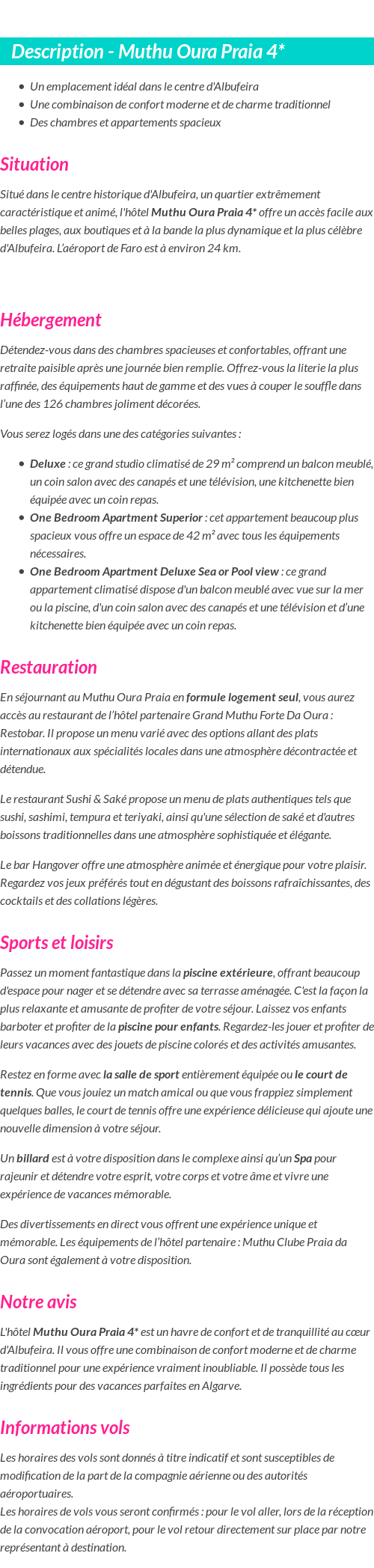 Description - Muthu Oura Praia 4*

- Un emplacement idéal dans le centre d'Albufeira
- Une combinaison de confort moderne et de charme traditionnel
- Des chambres et appartements spacieux

Situation

Situé dans le centre historique d'Albufeira, un quartier extrêmement caractéristique et animé, l'hôtel Muthu Oura Praia 4* offre un accès facile aux belles plages, aux boutiques et à la bande la plus dynamique et la plus célèbre d'Albufeira. L'aéroport de Faro est à environ 24 km.

Hébergement

Détendez-vous dans des chambres spacieuses et confortables, offrant une retraite paisible après une journée bien remplie. Offrez-vous la literie la plus raffinée, des équipements haut de gamme et des vues à couper le souffle dans l'une des 126 chambres joliment décorées.

Vous serez logés dans une des catégories suivantes :

- Deluxe : ce grand studio climatisé de 29 m² comprend un balcon meublé, un coin salon avec des canapés et une télévision, une kitchenette bien équipée avec un coin repas.
- One Bedroom Apartment Superior : cet appartement beaucoup plus spacieux vous offre un espace de 42 m² avec tous les équipements nécessaires.
- One Bedroom Apartment Deluxe Sea or Pool view : ce grand appartement climatisé dispose d'un balcon meublé avec vue sur la mer ou la piscine, d'un coin salon avec des canapés et une télévision et d'une kitchenette bien équipée avec un coin repas.

Restauration

En séjournant au Muthu Oura Praia en formule logement seul, vous aurez accès au restaurant de l'hôtel partenaire Grand Muthu Forte Da Oura : Restobar. Il propose un menu varié avec des options allant des plats internationaux aux spécialités locales dans une atmosphère décontractée et détendue.

Le restaurant Sushi & Saké propose un menu de plats authentiques tels que sushi, sashimi, tempura et teriyaki, ainsi qu'une sélection de saké et d'autres boissons traditionnelles dans une atmosphère sophistiquée et élégante.

Le bar Hangover offre une atmosphère animée et énergique pour votre plaisir. Regardez vos jeux préférés tout en dégustant des boissons rafraîchissantes, des cocktails et des collations légères.

Sports et loisirs

Passez un moment fantastique dans la piscine extérieure, offrant beaucoup d'espace pour nager et se détendre avec sa terrasse aménagée. C'est la façon la plus relaxante et amusante de profiter de votre séjour. Laissez vos enfants barboter et profiter de la piscine pour enfants. Regardez-les jouer et profiter de leurs vacances avec des jouets de piscine colorés et des activités amusantes.

Restez en forme avec la salle de sport entièrement équipée ou le court de tennis. Que vous jouiez un match amical ou que vous frappiez simplement quelques balles, le court de tennis offre une expérience délicieuse qui ajoute une nouvelle dimension à votre séjour.

Un billard est à votre disposition dans le complexe ainsi qu'un Spa pour rajeunir et détendre votre esprit, votre corps et votre âme et vivre une expérience de vacances mémorable.

Des divertissements en direct vous offrent une expérience unique et mémorable. Les équipements de l'hôtel partenaire : Muthu Clube Praia da Oura sont également à votre disposition.

Notre avis

L'hôtel Muthu Oura Praia 4* est un havre de confort et de tranquillité au cœur d'Albufeira. Il vous offre une combinaison de confort moderne et de charme traditionnel pour une expérience vraiment inoubliable. Il possède tous les ingrédients pour des vacances parfaites en Algarve.

Informations vols

Les horaires des vols sont donnés à titre indicatif et sont susceptibles de modification de la part de la compagnie aérienne ou des autorités aéroportuaires.
Les horaires de vols vous seront confirmés : pour le vol aller, lors de la réception de la convocation aéroport, pour le vol retour directement sur place par notre représentant à destination.